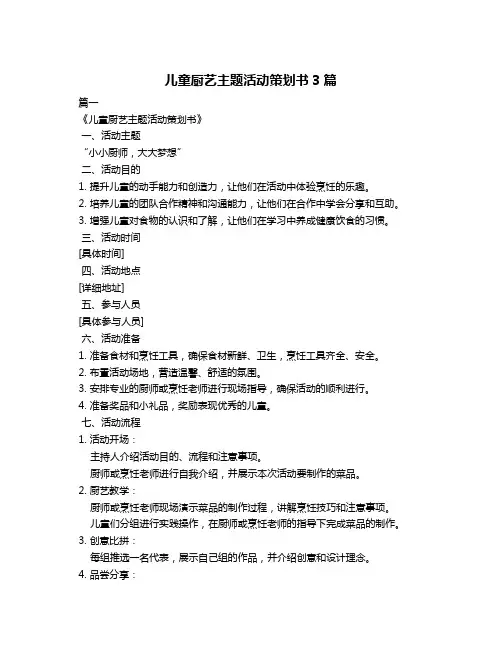 儿童厨艺主题活动策划书 3 篇

篇一

《儿童厨艺主题活动策划书》

一、活动主题

“小小厨师，大大梦想”

二、活动目的

1. 提升儿童的动手能力和创造力，让他们在活动中体验烹饪的乐趣。

2. 培养儿童的团队合作精神和沟通能力，让他们在合作中学会分享和互助。

3. 增强儿童对食物的认识和了解，让他们在学习中养成健康饮食的习惯。

三、活动时间

[具体时间]

四、活动地点

[详细地址]

五、参与人员

[具体参与人员]

六、活动准备

1. 准备食材和烹饪工具，确保食材新鲜、卫生，烹饪工具齐全、安全。

2. 布置活动场地，营造温馨、舒适的氛围。

3. 安排专业的厨师或烹饪老师进行现场指导，确保活动的顺利进行。

4. 准备奖品和小礼品，奖励表现优秀的儿童。

七、活动流程

1. 活动开场：

主持人介绍活动目的、流程和注意事项。

厨师或烹饪老师进行自我介绍，并展示本次活动要制作的菜品。

2. 厨艺教学：

厨师或烹饪老师现场演示菜品的制作过程，讲解烹饪技巧和注意事项。

儿童们分组进行实践操作，在厨师或烹饪老师的指导下完成菜品的制作。

3. 创意比拼：

每组推选一名代表，展示自己组的作品，并介绍创意和设计理念。

4. 品尝分享：